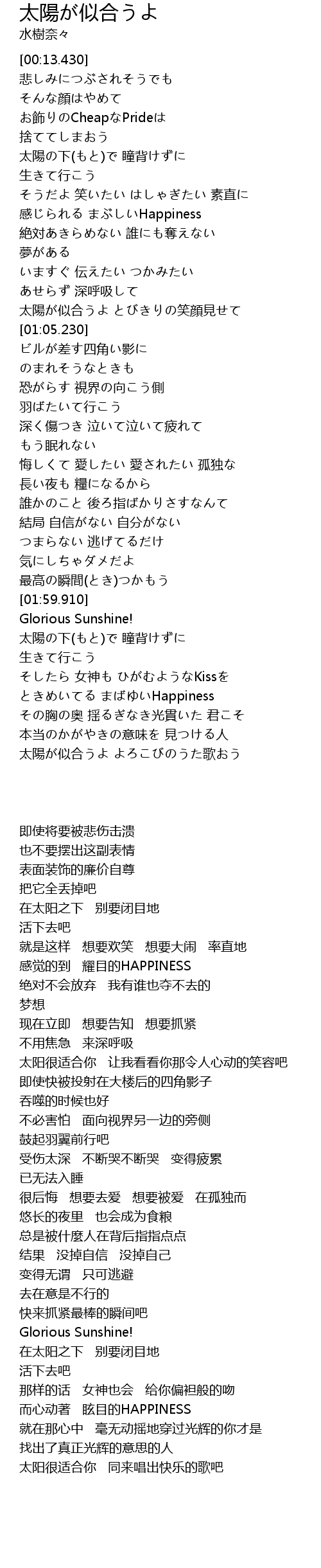 太陽が似合うよ
水樹奈々

[00:13.430]
悲しみにつぶされそうでも
そんな顔はやめて
お飾りのCheapなPrideは
捨ててしまおう
太陽の下(もと)で 瞳背けずに
生きて行こう
そうだよ 笑いたい はしゃぎたい 素直に
感じられる まぶしいHappiness
絶対あきらめない 誰にも奪えない
夢がある
いますぐ 伝えたい つかみたい
あせらず 深呼吸して
太陽が似合うよ とびきりの笑顔見せて
[01:05.230]
ビルが差す四角い影に
のまれそうなときも
恐がらす 視界の向こう側
羽ばたいて行こう
深く傷つき 泣いて泣いて疲れて
もう眠れない
悔しくて 愛したい 愛されたい 孤独な
長い夜も 糧になるから
誰かのこと 後ろ指ばかりさすなんて
結局 自信がない 自分がない
つまらない 逃げてるだけ
気にしちゃダメだよ
最高の瞬間(とき)つかもう
[01:59.910]
Glorious Sunshine!
太陽の下(もと)で 瞳背けずに
生きて行こう
そしたら 女神も ひがむようなKissを
ときめいてる まばゆいHappiness
その胸の奥 揺るぎなき光貫いた 君こそ
本当のかがやきの意味を 見つける人
太陽が似合うよ よろこびのうた歌おう

即使将要被悲伤击溃
也不要摆出这副表情
表面装饰的廉价自尊
把它全丢掉吧
在太阳之下 别要闭目地
活下去吧
就是这样 想要欢笑 想要大闹 率直地
感觉的到 耀目的HAPPINESS
绝对不会放弃 我有谁也夺不去的
梦想
现在立即 想要告知 想要抓紧
不用焦急 来深呼吸
太阳很适合你 让我看看你那令人心动的笑容吧
即使快被投射在大楼后的四角影子
吞噬的时候也好
不必害怕 面向视界另一边的旁侧
鼓起羽翼前行吧
受伤太深 不断哭不断哭 变得疲累
已无法入睡
很后悔 想要去爱 想要被爱 在孤独而
悠长的夜里 也会成为食粮
总是被什麼人在背后指指点点
结果 没掉自信 没掉自己
变得无谓 只可逃避
去在意是不行的
快来抓紧最棒的瞬间吧
Glorious Sunshine!
在太阳之下 别要闭目地
活下去吧
那样的话 女神也会 给你偏袒般的吻
而心动著 眩目的HAPPINESS
就在那心中 毫无动摇地穿过光辉的你才是
找出了真正光辉的意思的人
太阳很适合你 同来唱出快乐的歌吧